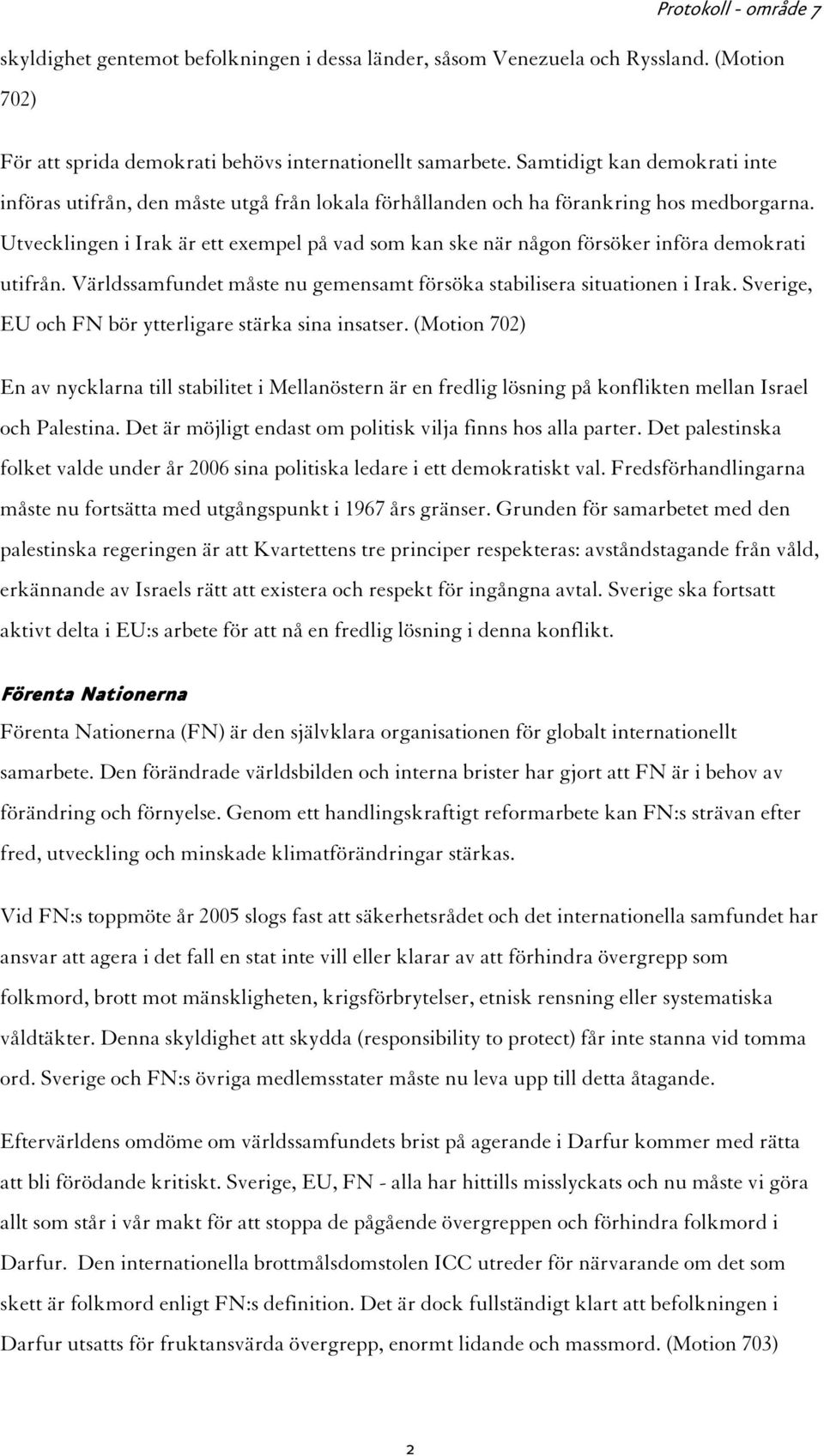 Protokoll - område 7

skyldighet gentemot befolkningen i dessa länder, såsom Venezuela och Ryssland. (Motion 702)

För att sprida demokrati behövs internationellt samarbete. Samtidigt kan demokrati inte införas utifrån, den måste utgå från lokala förhållanden och ha förankring hos medborgarna. Utvecklingen i Irak är ett exempel på vad som kan ske när någon försöker införa demokrati utifrån. Världssamfundet måste nu gemensamt försöka stabilisera situationen i Irak. Sverige, EU och FN bör ytterligare stärka sina insatser. (Motion 702)

En av nycklarna till stabilitet i Mellanöstern är en fredlig lösning på konflikten mellan Israel och Palestina. Det är möjligt endast om politisk vilja finns hos alla parter. Det palestinska folket valde under år 2006 sina politiska ledare i ett demokratiskt val. Fredsförhandlingarna måste nu fortsätta med utgångspunkt i 1967 års gränser. Grunden för samarbetet med den palestinska regeringen är att Kvartettens tre principer respekteras: avståndstagande från våld, erkännande av Israels rätt att existera och respekt för ingångna avtal. Sverige ska fortsatt aktivt delta i EU:s arbete för att nå en fredlig lösning i denna konflikt.

Förenta Nationerna

Förenta Nationerna (FN) är den självklara organisationen för globalt internationellt samarbete. Den förändrade världsbilden och interna brister har gjort att FN är i behov av förändring och förnyelse. Genom ett handlingskraftigt reformarbete kan FN:s strävan efter fred, utveckling och minskade klimatförändringar stärkas.

Vid FN:s toppmöte år 2005 slogs fast att säkerhetsrådet och det internationella samfundet har ansvar att agera i det fall en stat inte vill eller klarar av att förhindra övergrepp som folkmord, brott mot mänskligheten, krigsförbrytelser, etnisk rensning eller systematiska våldtäkter. Denna skyldighet att skydda (responsibility to protect) får inte stanna vid tomma ord. Sverige och FN:s övriga medlemsstater måste nu leva upp till detta åtagande.

Eftervärldens omdöme om världssamfundets brist på agerande i Darfur kommer med rätta att bli förödande kritiskt. Sverige, EU, FN - alla har hittills misslyckats och nu måste vi göra allt som står i vår makt för att stoppa de pågående övergreppen och förhindra folkmord i Darfur. Den internationella brottmålsdomstolen ICC utreder för närvarande om det som skett är folkmord enligt FN:s definition. Det är dock fullständigt klart att befolkningen i Darfur utsatts för fruktansvärda övergrepp, enormt lidande och massmord. (Motion 703)

2